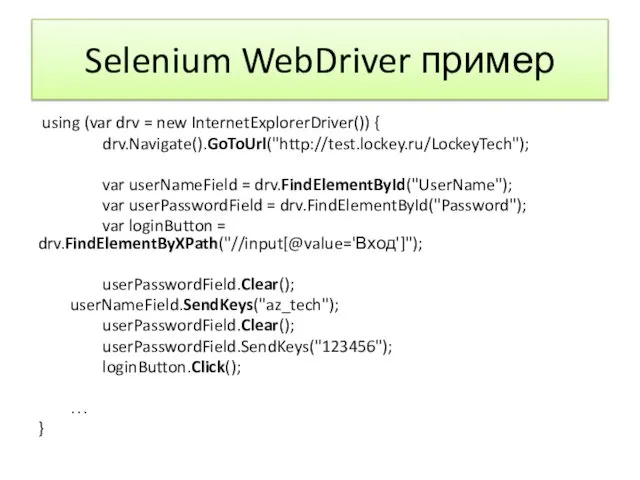 Selenium WebDriver пример

using (var drv = new InternetExplorerDriver()) {
drv.Navigate().GoToUrl("http://test.lockey.ru/LockeyTech");

var userNameField = drv.FindElementById("UserName");
var userPasswordField = drv.FindElementById("Password");
var loginButton = drv.FindElementByXPath("//input[@value='Вход']");

userPasswordField.Clear();
userNameField.SendKeys("az_tech");
userPasswordField.Clear();
userPasswordField.SendKeys("123456");
loginButton.Click();

...
}